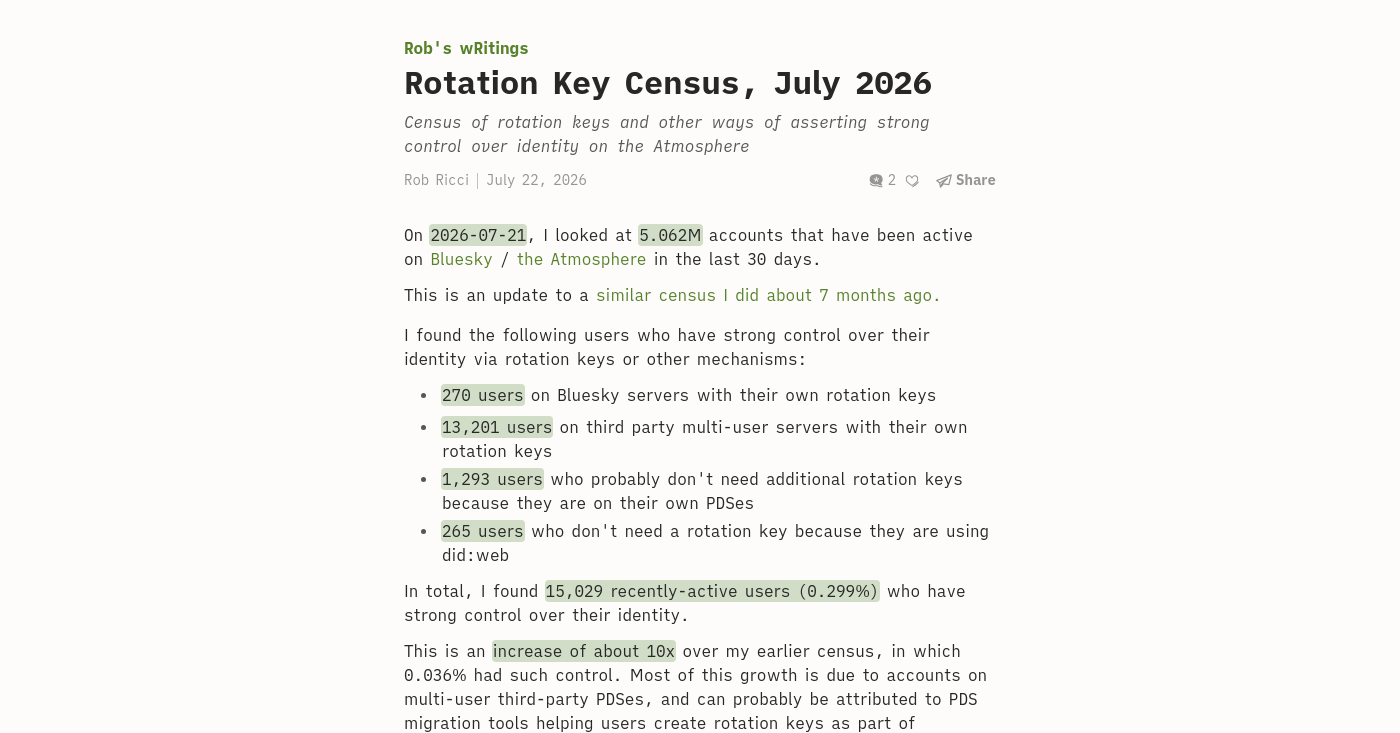 Rob's wRitings

Rotation Key Census, July 2026

Census of rotation keys and other ways of asserting strong control over identity on the Atmosphere

Rob Ricci | July 22, 2026

2 Share

On 2026-07-21, I looked at 5.062M accounts that have been active on Bluesky / the Atmosphere in the last 30 days.

This is an update to a similar census I did about 7 months ago.

I found the following users who have strong control over their identity via rotation keys or other mechanisms:

• 270 users on Bluesky servers with their own rotation keys
• 13,201 users on third party multi-user servers with their own rotation keys
• 1,293 users who probably don't need additional rotation keys because they are on their own PDSes
• 265 users who don't need a rotation key because they are using did:web

In total, I found 15,029 recently-active users (0.299%) who have strong control over their identity.

This is an increase of about 10x over my earlier census, in which 0.036% had such control. Most of this growth is due to accounts on multi-user third-party PDSes, and can probably be attributed to PDS migration tools helping users create rotation keys as part of